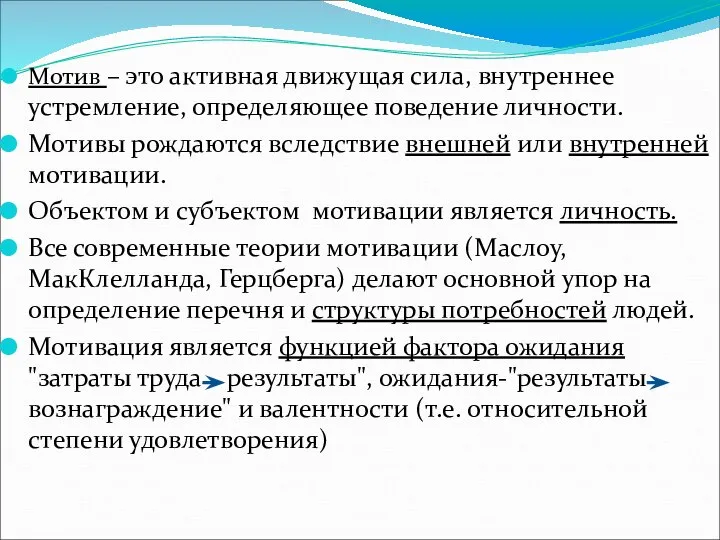 Мотив – это активная движущая сила, внутреннее устремление, определяющее поведение личности.

Мотивы рождаются вследствие внешней или внутренней мотивации.

Объектом и субъектом мотивации является личность.

Все современные теории мотивации (Маслоу, МакКлелланда, Герцберга) делают основной упор на определение перечня и структуры потребностей людей.

Мотивация является функцией фактора ожидания "затраты труда → результаты", ожидания-"результаты → вознаграждение" и валентности (т.е. относительной степени удовлетворения)